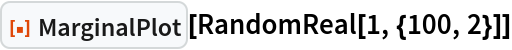 MarginalPlot[RandomReal[1, {100, 2}]]